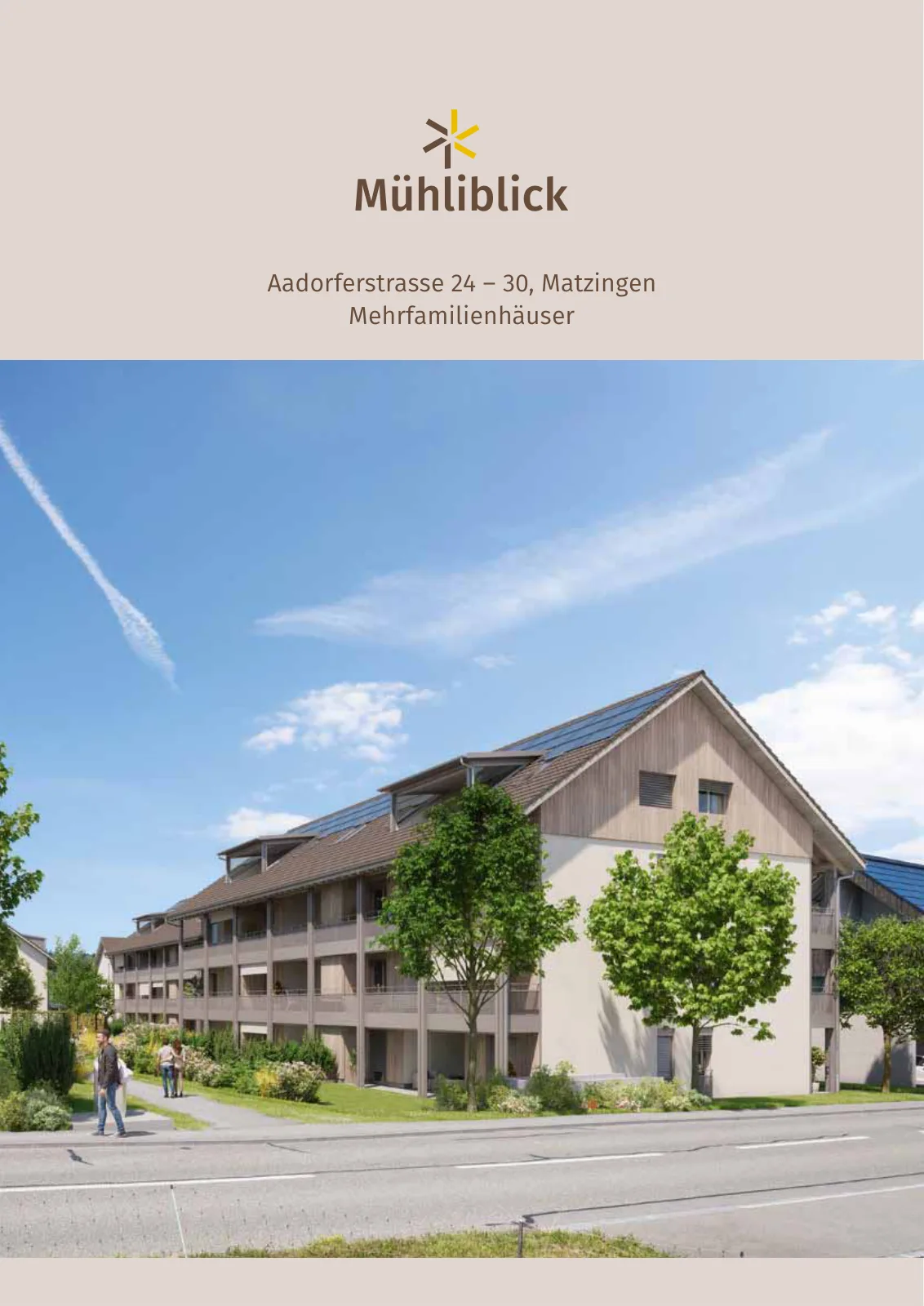 Mühliblick

Aadorferstrasse 24 – 30, Matzingen
Mehrfamilienhäuser